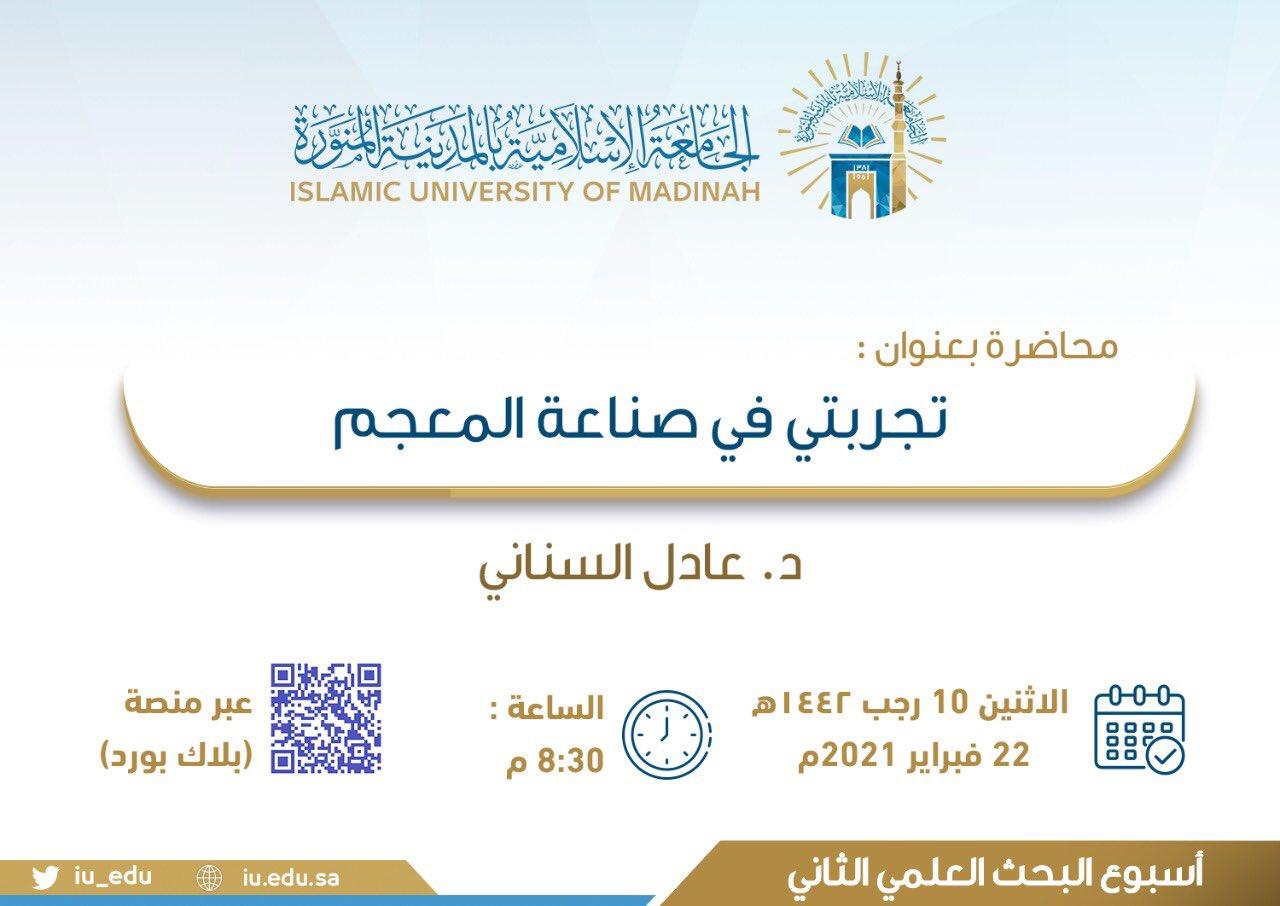 الجامعة الإسلامية بالمدينة المنورة
ISLAMIC UNIVERSITY OF MADINAH

محاضرة بعنوان :

تجربتي في صناعة المعجم

د. عادل السناني

الاثنين 10 رجب ١٤٤٢هـ
22 فبراير 2021م

الساعة :
8:30 م

عبر منصة
(بلاك بورد)

أسبوع البحث العلمي الثاني

iu.edu.sa

iu_edu